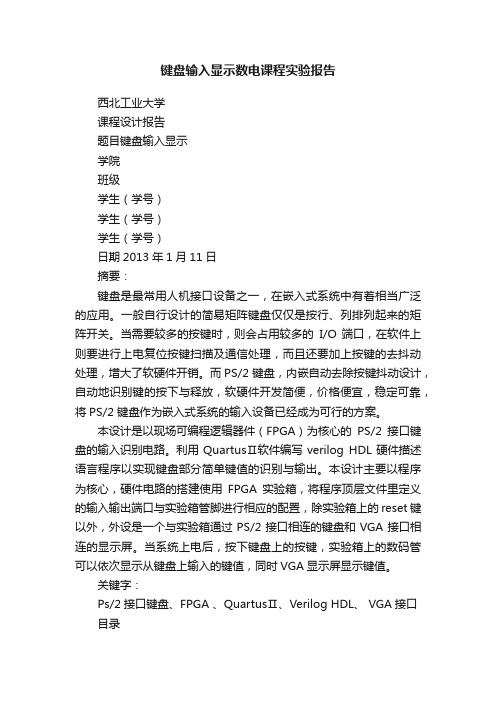 键盘输入显示数电课程实验报告

西北工业大学

课程设计报告

题目键盘输入显示

学院

班级

学生（学号）

学生（学号）

学生（学号）

日期 2013 年 1 月 11 日

摘要：

键盘是最常用人机接口设备之一，在嵌入式系统中有着相当广泛的应用。一般自行设计的简易矩阵键盘仅仅是按行、列排列起来的矩阵开关。当需要较多的按键时，则会占用较多的 I/O 端口，在软件上则要进行上电复位按键扫描及通信处理，而且还要加上按键的去抖动处理，增大了软硬件开销。而 PS/2 键盘，内嵌自动去除按键抖动设计，自动地识别键的按下与释放，软硬件开发简便，价格便宜，稳定可靠，将 PS/2 键盘作为嵌入式系统的输入设备已经成为可行的方案。

本设计是以现场可编程逻辑器件（FPGA）为核心的 PS/2 接口键盘的输入识别电路。利用 QuartusⅡ软件编写 verilog HDL 硬件描述语言程序以实现键盘部分简单键值的识别与输出。本设计主要以程序为核心，硬件电路的搭建使用 FPGA 实验箱，将程序顶层文件里定义的输入输出端口与实验箱管脚进行相应的配置，除实验箱上的 reset 键以外，外设是一个与实验箱通过 PS/2 接口相连的键盘和 VGA 接口相连的显示屏。当系统上电后，按下键盘上的按键，实验箱上的数码管可以依次显示从键盘上输入的键值，同时 VGA 显示屏显示键值。

关键字：

Ps/2 接口键盘、FPGA 、QuartusⅡ、Verilog HDL、 VGA 接口

目录